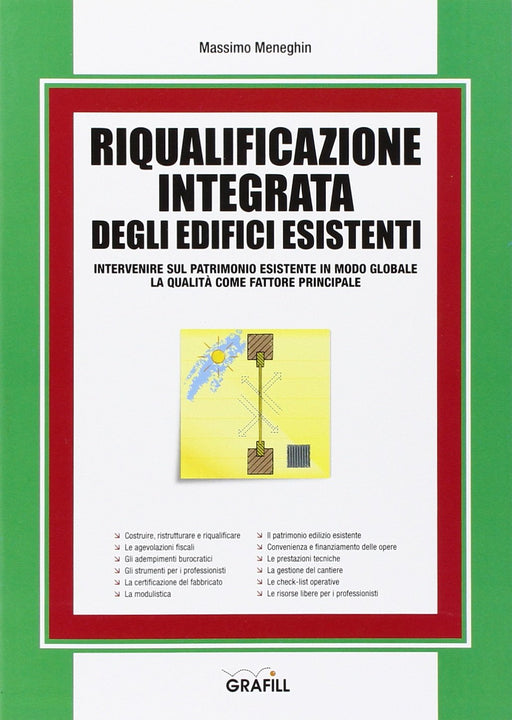 Massimo Meneghin

RIQUALIFICAZIONE INTEGRATA DEGLI EDIFICI ESISTENTI

INTERVENIRE SUL PATRIMONIO ESISTENTE IN MODO GLOBALE
LA QUALITÀ COME FATTORE PRINCIPALE

Costruire, ristrutturare e riqualificare
Le agevolazioni fiscali
Gli adempimenti burocratici
Gli strumenti per i professionisti
La certificazione del fabbricato
La modulistica

Il patrimonio edilizio esistente
Convenienza e finanziamento delle opere
Le prestazioni tecniche
La gestione del cantiere
Le check-list operative
Le risorse libere per i professionisti

GRAFILL